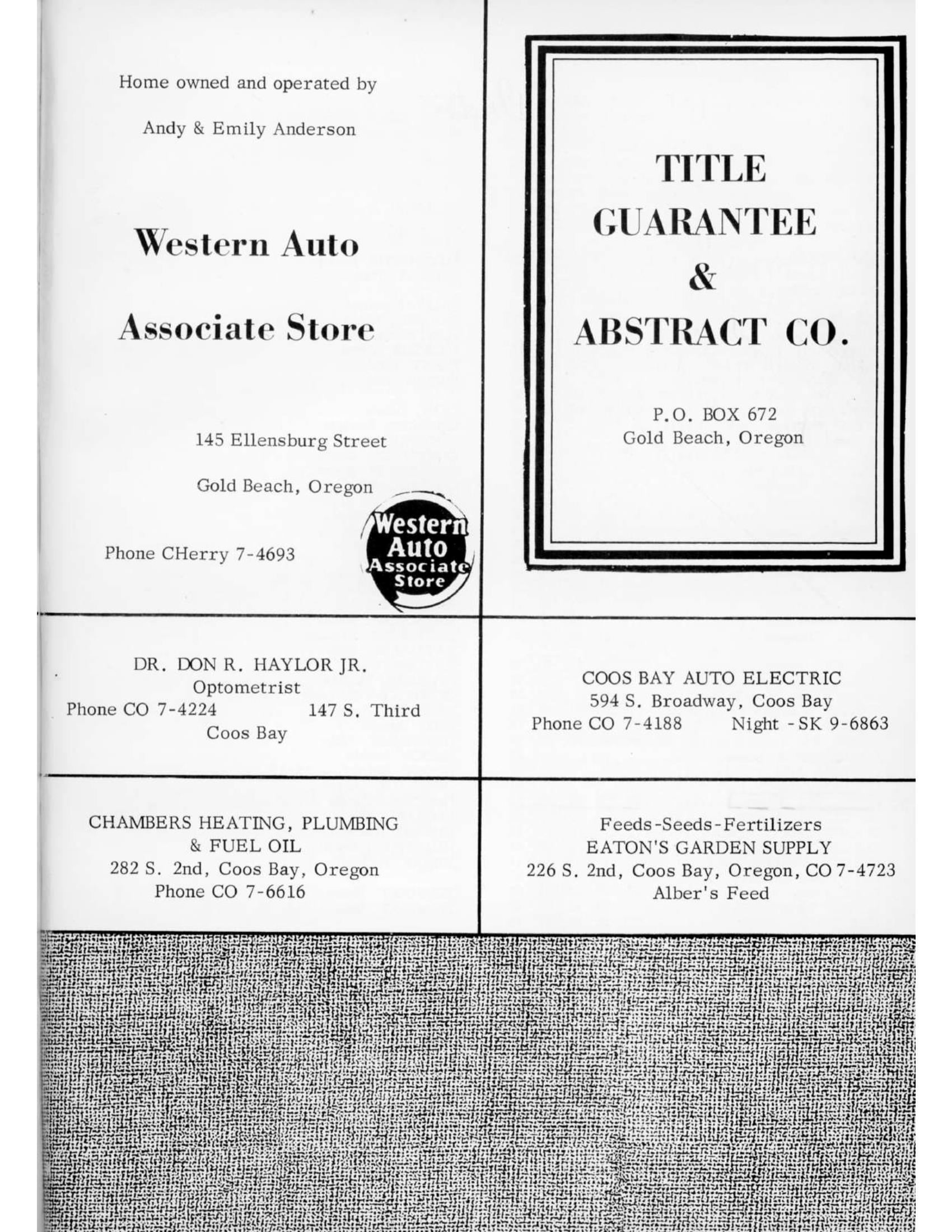 Home owned and operated by

Andy & Emily Anderson

Western Auto

Associate Store

145 Ellensburg Street

Gold Beach, Oregon

Phone CHerry 7-4693

Western Auto Associate Store

TITLE GUARANTEE & ABSTRACT CO.

P.O. BOX 672
Gold Beach, Oregon

DR. DON R. HAYLOR JR.
Optometrist
Phone CO 7-4224 147 S. Third
Coos Bay

COOS BAY AUTO ELECTRIC
594 S. Broadway, Coos Bay
Phone CO 7-4188 Night - SK 9-6863

CHAMBERS HEATING, PLUMBING & FUEL OIL
282 S. 2nd, Coos Bay, Oregon
Phone CO 7-6616

Feeds-Seeds-Fertilizers
EATON'S GARDEN SUPPLY
226 S. 2nd, Coos Bay, Oregon, CO 7-4723
Alber's Feed